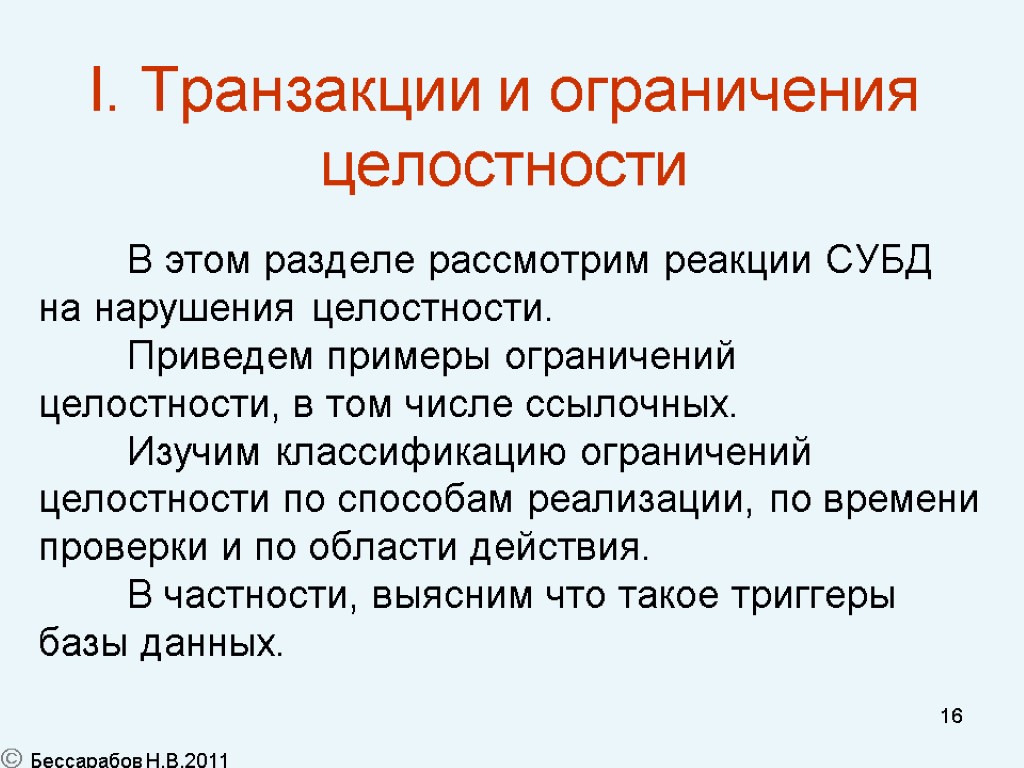 I. Транзакции и ограничения целостности

В этом разделе рассмотрим реакции СУБД на нарушения целостности.

Приведем примеры ограничений целостности, в том числе ссылочных.

Изучим классификацию ограничений целостности по способам реализации, по времени проверки и по области действия.

В частности, выясним что такое триггеры базы данных.

16

© Бессарабов Н.В.2011